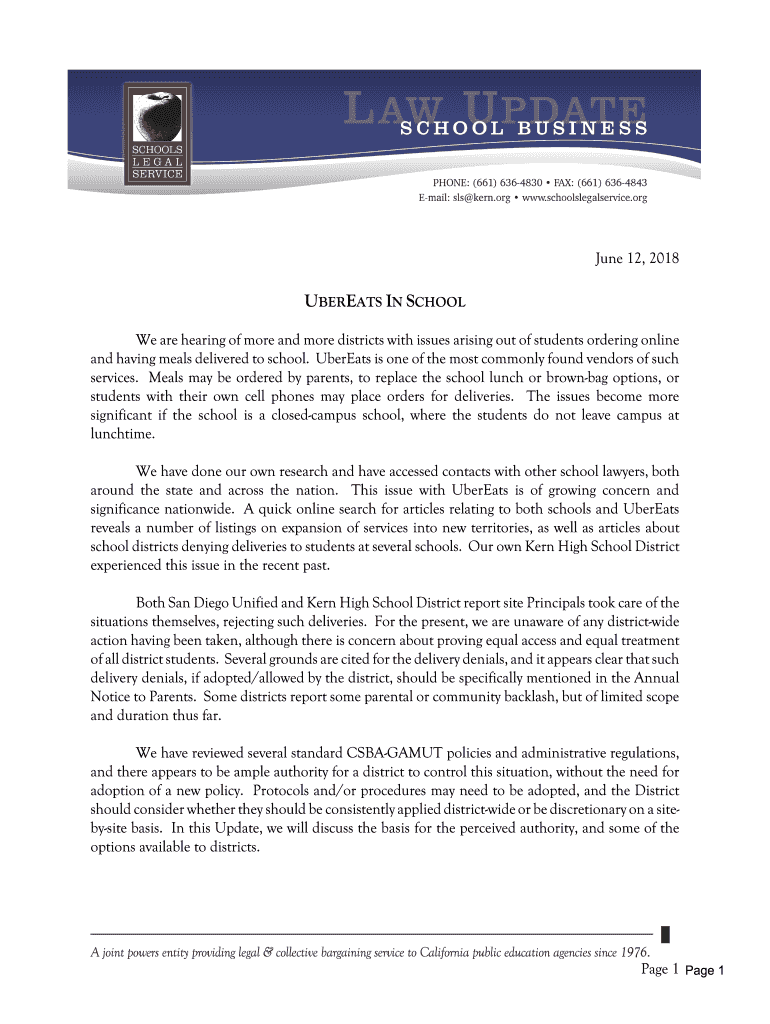 SCHOOLS LEGAL SERVICE

LAW UPDATE
SCHOOL BUSINESS

PHONE: (661) 636-4830 • FAX: (661) 636-4843
E-mail: sls@kern.org • www.schoolslegalservice.org

June 12, 2018

UBEREATS IN SCHOOL

We are hearing of more and more districts with issues arising out of students ordering online and having meals delivered to school. UberEats is one of the most commonly found vendors of such services. Meals may be ordered by parents, to replace the school lunch or brown-bag options, or students with their own cell phones may place orders for deliveries. The issues become more significant if the school is a closed-campus school, where the students do not leave campus at lunchtime.

We have done our own research and have accessed contacts with other school lawyers, both around the state and across the nation. This issue with UberEats is of growing concern and significance nationwide. A quick online search for articles relating to both schools and UberEats reveals a number of listings on expansion of services into new territories, as well as articles about school districts denying deliveries to students at several schools. Our own Kern High School District experienced this issue in the recent past.

Both San Diego Unified and Kern High School District report site Principals took care of the situations themselves, rejecting such deliveries. For the present, we are unaware of any district-wide action having been taken, although there is concern about proving equal access and equal treatment of all district students. Several grounds are cited for the delivery denials, and it appears clear that such delivery denials, if adopted/allowed by the district, should be specifically mentioned in the Annual Notice to Parents. Some districts report some parental or community backlash, but of limited scope and duration thus far.

We have reviewed several standard CSBA-GAMUT policies and administrative regulations, and there appears to be ample authority for a district to control this situation, without the need for adoption of a new policy. Protocols and/or procedures may need to be adopted, and the District should consider whether they should be consistently applied district-wide or be discretionary on a site-by-site basis. In this Update, we will discuss the basis for the perceived authority, and some of the options available to districts.

A joint powers entity providing legal & collective bargaining service to California public education agencies since 1976.
Page 1 Page 1